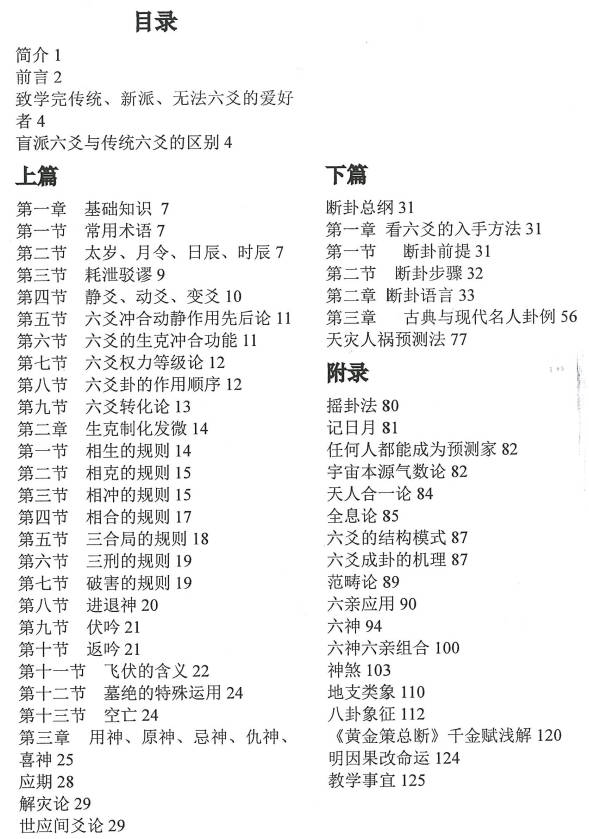 目录

简介 1
前言 2
致学完传统、新派、无法六爻的爱好者 4
盲派六爻与传统六爻的区别 4

上篇

第一章 基础知识 7
第一节 常用术语 7
第二节 太岁、月令、日辰、时辰 7
第三节 耗泄驳谬 9
第四节 静爻、动爻、变爻 10
第五节 六爻冲合动静作用先后论 11
第六节 六爻的生克冲合功能 11
第七节 六爻权力等级论 12
第八节 六爻卦的作用顺序 12
第九节 六爻转化论 13
第二章 生克制化发微 14
第一节 相生的规则 14
第二节 相克的规则 15
第三节 相冲的规则 15
第四节 相合的规则 17
第五节 三合局的规则 18
第六节 三刑的规则 19
第七节 破害的规则 19
第八节 进退神 20
第九节 伏吟 21
第十节 返吟 21
第十一节 飞伏的含义 22
第十二节 墓绝的特殊运用 24
第十三节 空亡 24
第三章 用神、原神、忌神、仇神、喜神 25
应期 28
解灾论 29
世应间爻论 29

下篇

断卦总纲 31
第一章 看六爻的入手方法 31
第一节 断卦前提 31
第二节 断卦步骤 32
第二章 断卦语言 33
第三章 古典与现代名人卦例 56
天灾人祸预测法 77

附录

摇卦法 80
记日月 81
任何人都能成为预测家 82
宇宙本源气数论 82
天人合一论 84
全息论 85
六爻的结构模式 87
六爻成卦的机理 87
范畴论 89
六亲应用 90
六神 94
六神六亲组合 100
神煞 103
地支类象 110
八卦象征 112
《黄金策总断》千金赋浅解 120
明因果改命运 124
教学事宜 125